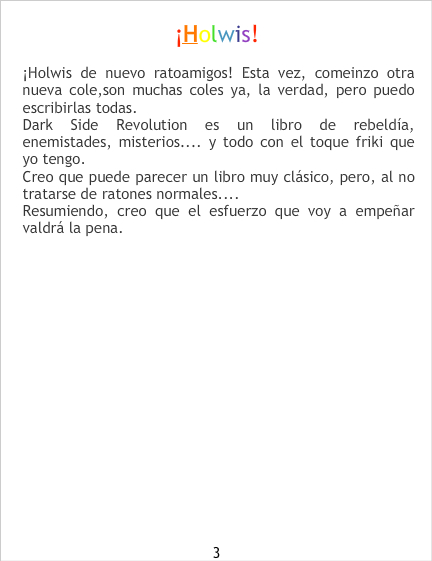 ¡Holwis!

¡Holwis de nuevo ratoamigos! Esta vez, comeinzo otra nueva cole,son muchas coles ya, la verdad, pero puedo escribirlas todas.

Dark Side Revolution es un libro de rebeldía, enemistades, misterios.... y todo con el toque friki que yo tengo.

Creo que puede parecer un libro muy clásico, pero, al no tratarse de ratones normales....

Resumiendo, creo que el esfuerzo que voy a empeñar valdrá la pena.

3